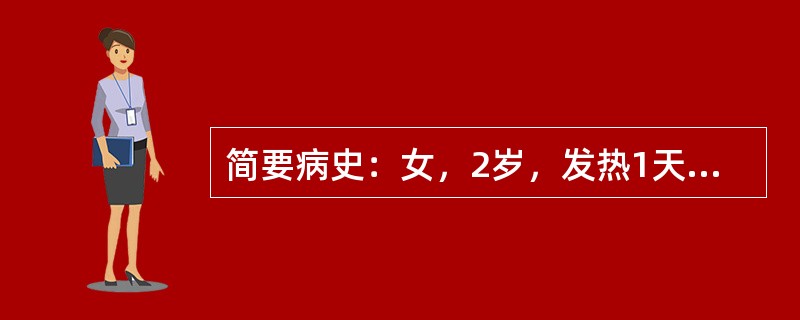 简要病史：女，2岁，发热1天...